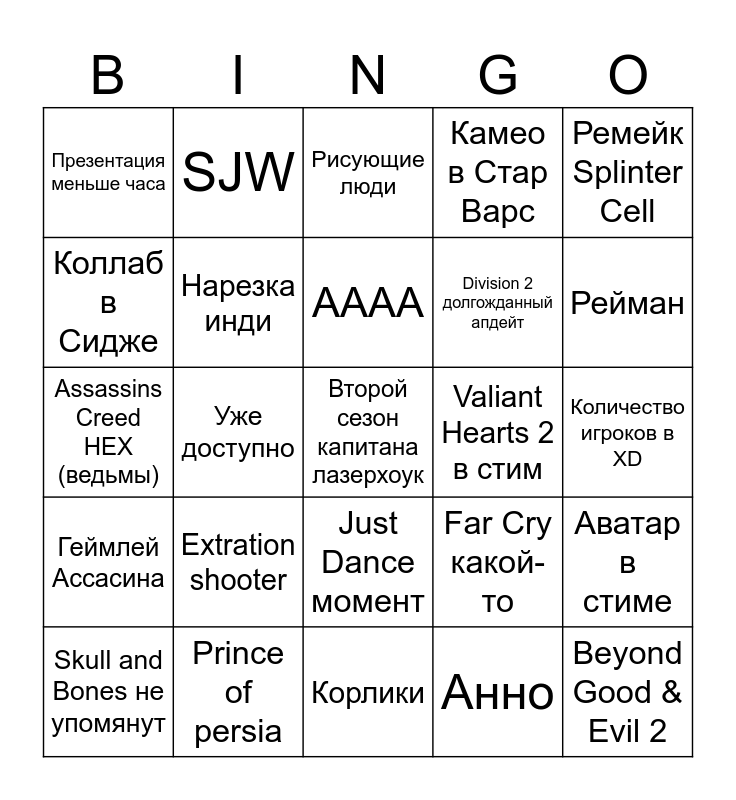 | B | I | N | G | O |
|---|---|---|---|---|
| Презентация меньше часа | SJW | Рисующие люди | Камео в Стар Варс | Ремейк Splinter Cell |
| Коллаб в Сидже | Нарезка инди | AAAA | Division 2 долгожданный апдейт | Рейман |
| Assassins Creed HEX (ведьмы) | Уже доступно | Второй сезон капитана лазерхоук | Valiant Hearts 2 в стим | Количество игроков в XD |
| Геймлей Ассасина | Extration shooter | Just Dance момент | Far Cry какой-то | Аватар в стиме |
| Skull and Bones не упомянут | Prince of persia | Корлики | Анно | Beyond Good & Evil 2 |